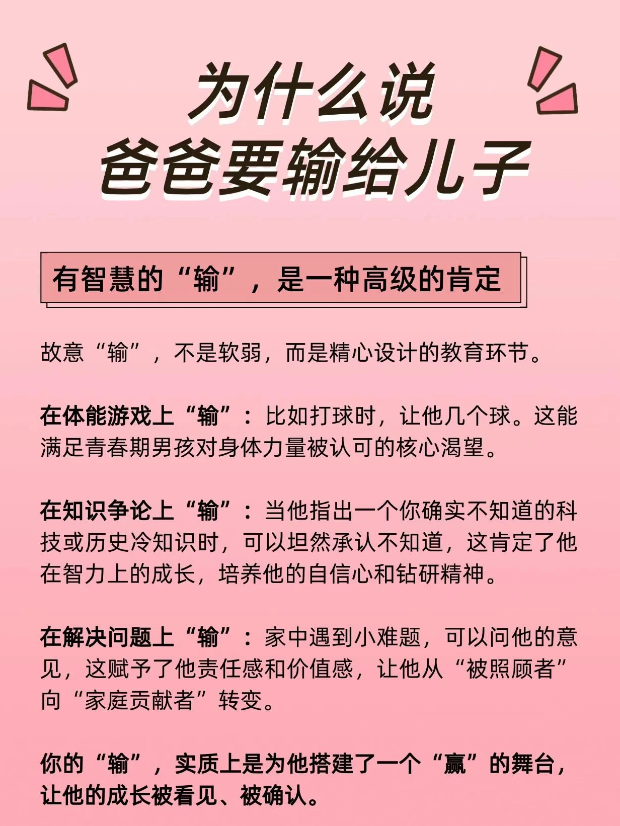 为什么说
爸爸要输给儿子

有智慧的“输”，是一种高级的肯定

故意“输”，不是软弱，而是精心设计的教育环节。

在体能游戏上“输”：比如打球时，让他几个球。这能满足青春期男孩对身体力量被认可的核心渴望。

在知识争论上“输”：当他指出一个你确实不知道的科技或历史冷知识时，可以坦然承认不知道，这肯定了他在智力上的成长，培养他的自信心和钻研精神。

在解决问题上“输”：家中遇到小难题，可以问他的意见，这赋予了他责任感和价值感，让他从“被照顾者”向“家庭贡献者”转变。

你的“输”，实质上是为他搭建了一个“赢”的舞台，让他的成长被看见、被确认。